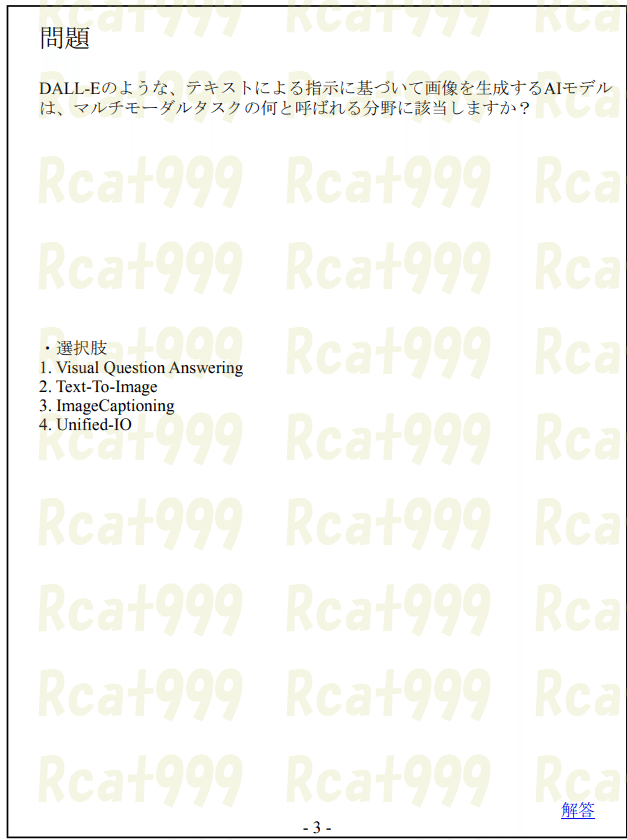 問題

DALL-Eのような、テキストによる指示に基づいて画像を生成するAIモデルは、マルチモーダルタスクの何と呼ばれる分野に該当しますか？

・選択肢
1. Visual Question Answering
2. Text-To-Image
3. ImageCaptioning
4. Unified-IO

解答

- 3 -

Rcat999